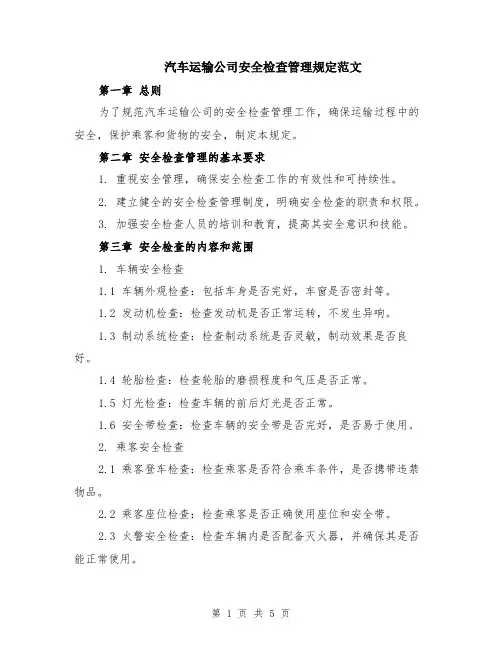 汽车运输公司安全检查管理规定范文

第一章 总则

为了规范汽车运输公司的安全检查管理工作，确保运输过程中的安全，保护乘客和货物的安全，制定本规定。

第二章 安全检查管理的基本要求

1. 重视安全管理，确保安全检查工作的有效性和可持续性。

2. 建立健全的安全检查管理制度，明确安全检查的职责和权限。

3. 加强安全检查人员的培训和教育，提高其安全意识和技能。

第三章 安全检查的内容和范围

1. 车辆安全检查

1.1 车辆外观检查：包括车身是否完好，车窗是否密封等。

1.2 发动机检查：检查发动机是否正常运转，不发生异响。

1.3 制动系统检查：检查制动系统是否灵敏，制动效果是否良好。

1.4 轮胎检查：检查轮胎的磨损程度和气压是否正常。

1.5 灯光检查：检查车辆的前后灯光是否正常。

1.6 安全带检查：检查车辆的安全带是否完好，是否易于使用。

2. 乘客安全检查

2.1 乘客登车检查：检查乘客是否符合乘车条件，是否携带违禁物品。

2.2 乘客座位检查：检查乘客是否正确使用座位和安全带。

2.3 火警安全检查：检查车辆内是否配备灭火器，并确保其是否能正常使用。

第 1 页 共 5 页